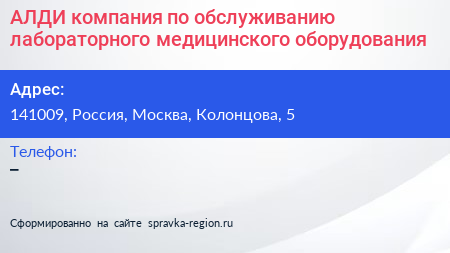 АЛДИ компания по обслуживанию лабораторного медицинского оборудования

Адрес:
141009, Россия, Москва, Колонцова, 5

Телефон:
–

Сформированно на сайте spravka-region.ru